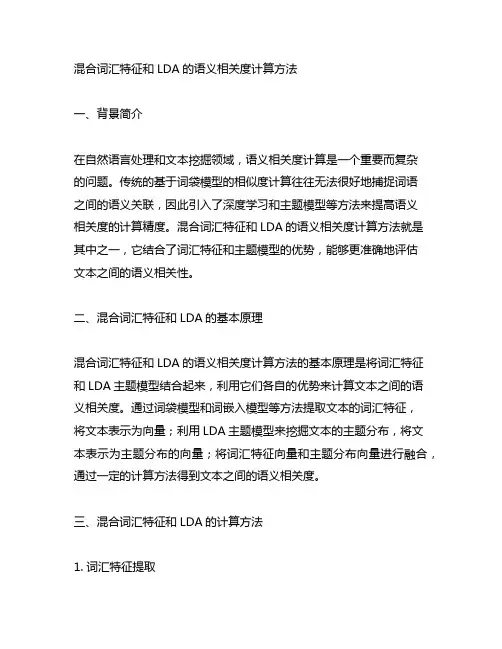 混合词汇特征和 LDA 的语义相关度计算方法

一、背景简介

在自然语言处理和文本挖掘领域，语义相关度计算是一个重要而复杂的问题。传统的基于词袋模型的相似度计算往往无法很好地捕捉词语之间的语义关联，因此引入了深度学习和主题模型等方法来提高语义相关度的计算精度。混合词汇特征和 LDA 的语义相关度计算方法就是其中之一，它结合了词汇特征和主题模型的优势，能够更准确地评估文本之间的语义相关性。

二、混合词汇特征和 LDA 的基本原理

混合词汇特征和 LDA 的语义相关度计算方法的基本原理是将词汇特征和 LDA 主题模型结合起来，利用它们各自的优势来计算文本之间的语义相关度。通过词袋模型和词嵌入模型等方法提取文本的词汇特征，将文本表示为向量；利用 LDA 主题模型来挖掘文本的主题分布，将文本表示为主题分布的向量；将词汇特征向量和主题分布向量进行融合，通过一定的计算方法得到文本之间的语义相关度。

三、混合词汇特征和 LDA 的计算方法

1. 词汇特征提取